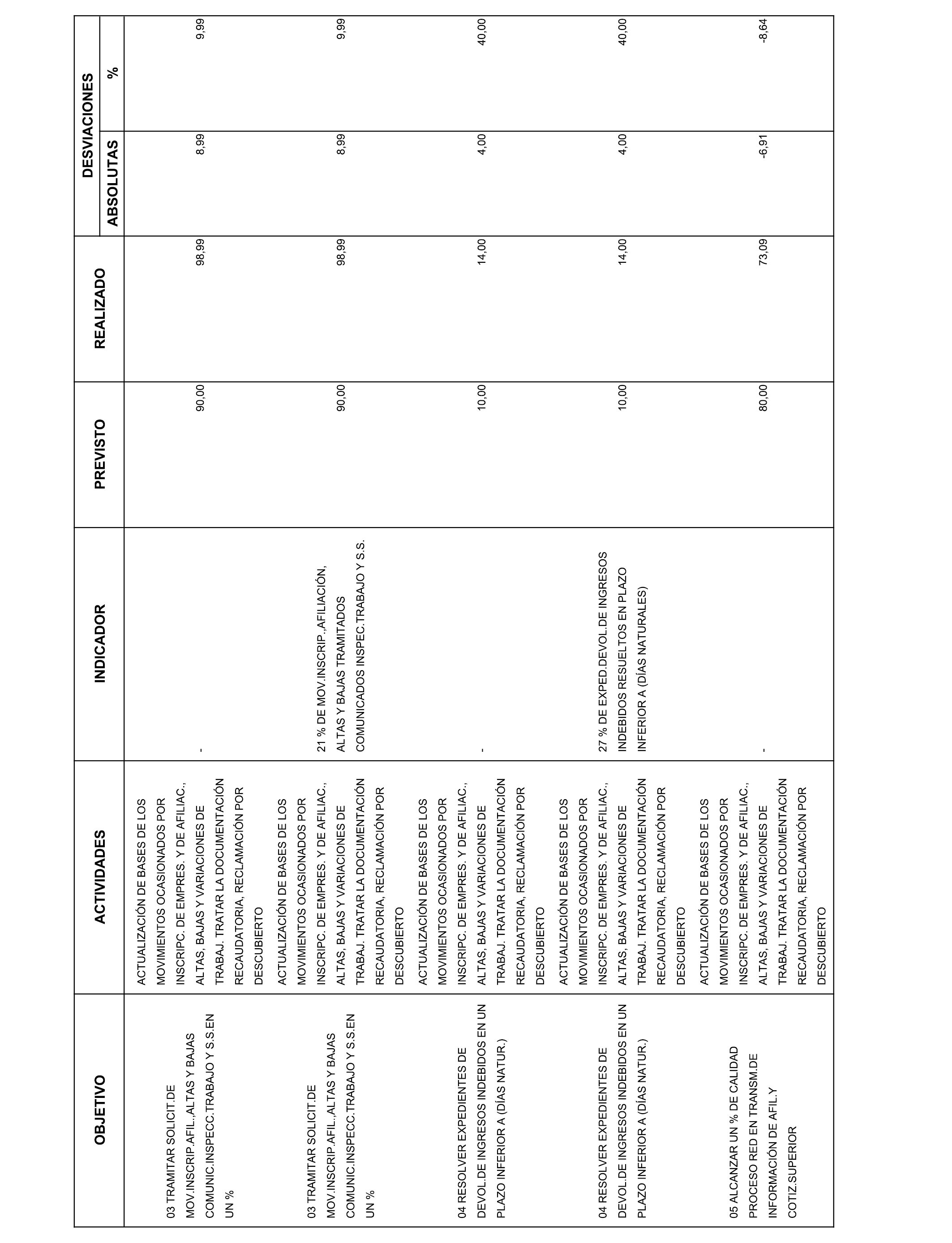 | OBJETIVO | ACTIVIDADES | INDICADOR | PREVISTO | REALIZADO | DESVIACIONES ABSOLUTAS | DESVIACIONES % |
|---|---|---|---|---|---|---|
| 03 TRAMITAR SOLICIT.DE MOV.INSCRIP.AFIL.,ALTAS Y BAJAS COMUNIC.INSPECC.TRABAJO Y S.S.EN UN % | ACTUALIZACIÓN DE BASES DE LOS MOVIMIENTOS OCASIONADOS POR INSCRIPC. DE EMPRES. Y DE AFILIAC., ALTAS, BAJAS Y VARIACIONES DE TRABAJ. TRATAR LA DOCUMENTACIÓN RECAUDATORIA, RECLAMACIÓN POR DESCUBIERTO | - | 90,00 | 98,99 | 8,99 | 9,99 |
| 03 TRAMITAR SOLICIT.DE MOV.INSCRIP.AFIL.,ALTAS Y BAJAS COMUNIC.INSPECC.TRABAJO Y S.S.EN UN % | ACTUALIZACIÓN DE BASES DE LOS MOVIMIENTOS OCASIONADOS POR INSCRIPC. DE EMPRES. Y DE AFILIAC., ALTAS, BAJAS Y VARIACIONES DE TRABAJ. TRATAR LA DOCUMENTACIÓN RECAUDATORIA, RECLAMACIÓN POR DESCUBIERTO | 21 % DE MOV.INSCRIP.,AFILIACIÓN, ALTAS Y BAJAS TRAMITADOS COMUNICADOS INSPEC.TRABAJO Y S.S. | 90,00 | 98,99 | 8,99 | 9,99 |
| 04 RESOLVER EXPEDIENTES DE DEVOL.DE INGRESOS INDEBIDOS EN UN PLAZO INFERIOR A (DÍAS NATUR.) | ACTUALIZACIÓN DE BASES DE LOS MOVIMIENTOS OCASIONADOS POR INSCRIPC. DE EMPRES. Y DE AFILIAC., ALTAS, BAJAS Y VARIACIONES DE TRABAJ. TRATAR LA DOCUMENTACIÓN RECAUDATORIA, RECLAMACIÓN POR DESCUBIERTO | - | 10,00 | 14,00 | 4,00 | 40,00 |
| 04 RESOLVER EXPEDIENTES DE DEVOL.DE INGRESOS INDEBIDOS EN UN PLAZO INFERIOR A (DÍAS NATUR.) | ACTUALIZACIÓN DE BASES DE LOS MOVIMIENTOS OCASIONADOS POR INSCRIPC. DE EMPRES. Y DE AFILIAC., ALTAS, BAJAS Y VARIACIONES DE TRABAJ. TRATAR LA DOCUMENTACIÓN RECAUDATORIA, RECLAMACIÓN POR DESCUBIERTO | 27 % DE EXPED.DEVOL.DE INGRESOS INDEBIDOS RESUELTOS EN PLAZO INFERIOR A (DÍAS NATURALES) | 10,00 | 14,00 | 4,00 | 40,00 |
| 05 ALCANZAR UN % DE CALIDAD PROCESO RED EN TRANSM.DE INFORMACIÓN DE AFIL.Y COTIZ.SUPERIOR | ACTUALIZACIÓN DE BASES DE LOS MOVIMIENTOS OCASIONADOS POR INSCRIPC. DE EMPRES. Y DE AFILIAC., ALTAS, BAJAS Y VARIACIONES DE TRABAJ. TRATAR LA DOCUMENTACIÓN RECAUDATORIA, RECLAMACIÓN POR DESCUBIERTO | - | 80,00 | 73,09 | -6,91 | -8,64 |